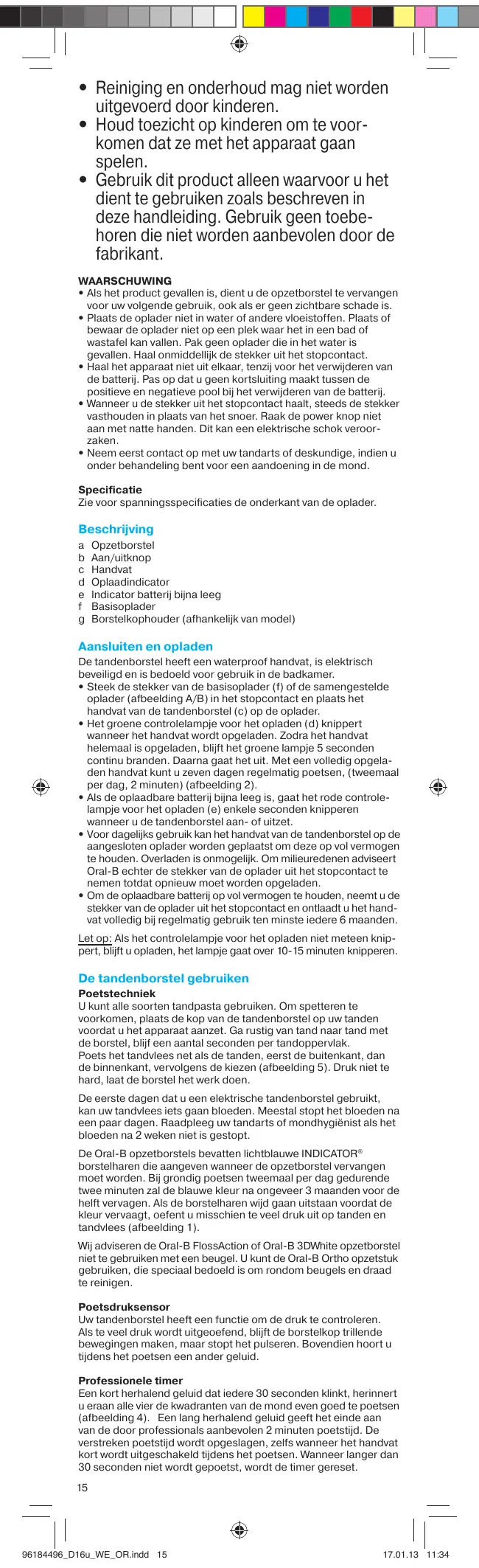 • Reiniging en onderhoud mag niet worden uitgevoerd door kinderen.
• Houd toezicht op kinderen om te voorkomen dat ze met het apparaat gaan spelen.
• Gebruik dit product alleen waarvoor u het dient te gebruiken zoals beschreven in deze handleiding. Gebruik geen toebehoren die niet worden aanbevolen door de fabrikant.

WAARSCHUWING
• Als het product gevallen is, dient u de opzetborstel te vervangen voor uw volgende gebruik, ook als er geen zichtbare schade is.
• Plaats de oplader niet in water of andere vloeistoffen. Plaats of bewaar de oplader niet op een plek waar het in een bad of wastafel kan vallen. Pak geen oplader die in het water is gevallen. Haal onmiddellijk de stekker uit het stopcontact.
• Haal het apparaat niet uit elkaar, tenzij voor het verwijderen van de batterij. Pas op dat u geen kortsluiting maakt tussen de positieve en negatieve pool bij het verwijderen van de batterij.
• Wanneer u de stekker uit het stopcontact haalt, steeds de stekker vasthouden in plaats van het snoer. Raak de power knop niet aan met natte handen. Dit kan een elektrische schok veroorzaken.
• Neem eerst contact op met uw tandarts of deskundige, indien u onder behandeling bent voor een aandoening in de mond.

Specificatie
Zie voor spanningsspecificaties de onderkant van de oplader.

Beschrijving
a Opzetborstel
b Aan/uitknop
c Handvat
d Oplaadindicator
e Indicator batterij bijna leeg
f Basisoplader
g Borstelkophouder (afhankelijk van model)

Aansluiten en opladen
De tandenborstel heeft een waterproof handvat, is elektrisch beveiligd en is bedoeld voor gebruik in de badkamer.
• Steek de stekker van de basisoplader (f) of de samengestelde oplader (afbeelding A/B) in het stopcontact en plaats het handvat van de tandenborstel (c) op de oplader.
• Het groene controlelampje voor het opladen (d) knippert wanneer het handvat wordt opgeladen. Zodra het handvat helemaal is opgeladen, blijft het groene lampje 5 seconden continu branden. Daarna gaat het uit. Met een volledig opgeladen handvat kunt u zeven dagen regelmatig poetsen, (tweemaal per dag, 2 minuten) (afbeelding 2).
• Als de oplaadbare batterij bijna leeg is, gaat het rode controlelampje voor het opladen (e) enkele seconden knipperen wanneer u de tandenborstel aan- of uitzet.
• Voor dagelijks gebruik kan het handvat van de tandenborstel op de aangesloten oplader worden geplaatst om deze op vol vermogen te houden. Overladen is onmogelijk. Om milieuredenen adviseert Oral-B echter de stekker van de oplader uit het stopcontact te nemen totdat opnieuw moet worden opgeladen.
• Om de oplaadbare batterij op vol vermogen te houden, neemt u de stekker van de oplader uit het stopcontact en ontlaadt u het handvat volledig bij regelmatig gebruik ten minste iedere 6 maanden.

Let op: Als het controlelampje voor het opladen niet meteen knippert, blijft u opladen, het lampje gaat over 10-15 minuten knipperen.

De tandenborstel gebruiken
Poetstechniek
U kunt alle soorten tandpasta gebruiken. Om spetteren te voorkomen, plaats de kop van de tandenborstel op uw tanden voordat u het apparaat aanzet. Ga rustig van tand naar tand met de borstel, blijf een aantal seconden per tandoppervlak.
Poets het tandvlees net als de tanden, eerst de buitenkant, dan de binnenkant, vervolgens de kiezen (afbeelding 5). Druk niet te hard, laat de borstel het werk doen.

De eerste dagen dat u een elektrische tandenborstel gebruikt, kan uw tandvlees iets gaan bloeden. Meestal stopt het bloeden na een paar dagen. Raadpleeg uw tandarts of mondhygiënist als het bloeden na 2 weken niet is gestopt.

De Oral-B opzetborstels bevatten lichtblauwe INDICATOR® borstelharen die aangeven wanneer de opzetborstel vervangen moet worden. Bij grondig poetsen tweemaal per dag gedurende twee minuten zal de blauwe kleur na ongeveer 3 maanden voor de helft vervagen. Als de borstelharen wijd gaan uitstaan voordat de kleur vervaagt, oefent u misschien te veel druk uit op tanden en tandvlees (afbeelding 1).

Wij adviseren de Oral-B FlossAction of Oral-B 3DWhite opzetborstel niet te gebruiken met een beugel. U kunt de Oral-B Ortho opzetstuk gebruiken, die speciaal bedoeld is om rondom beugels en draad te reinigen.

Poetsdruksensor
Uw tandenborstel heeft een functie om de druk te controleren. Als te veel druk wordt uitgeoefend, blijft de borstelkop trillende bewegingen maken, maar stopt het pulseren. Bovendien hoort u tijdens het poetsen een ander geluid.

Professionele timer
Een kort herhalend geluid dat iedere 30 seconden klinkt, herinnert u eraan alle vier de kwadranten van de mond even goed te poetsen (afbeelding 4). Een lang herhalend geluid geeft het einde aan van de door professionals aanbevolen 2 minuten poetstijd. De verstreken poetstijd wordt opgeslagen, zelfs wanneer het handvat kort wordt uitgeschakeld tijdens het poetsen. Wanneer langer dan 30 seconden niet wordt gepoetst, wordt de timer gereset.

15

96184496_D16u_WE_OR.indd 15 17.01.13 11:34